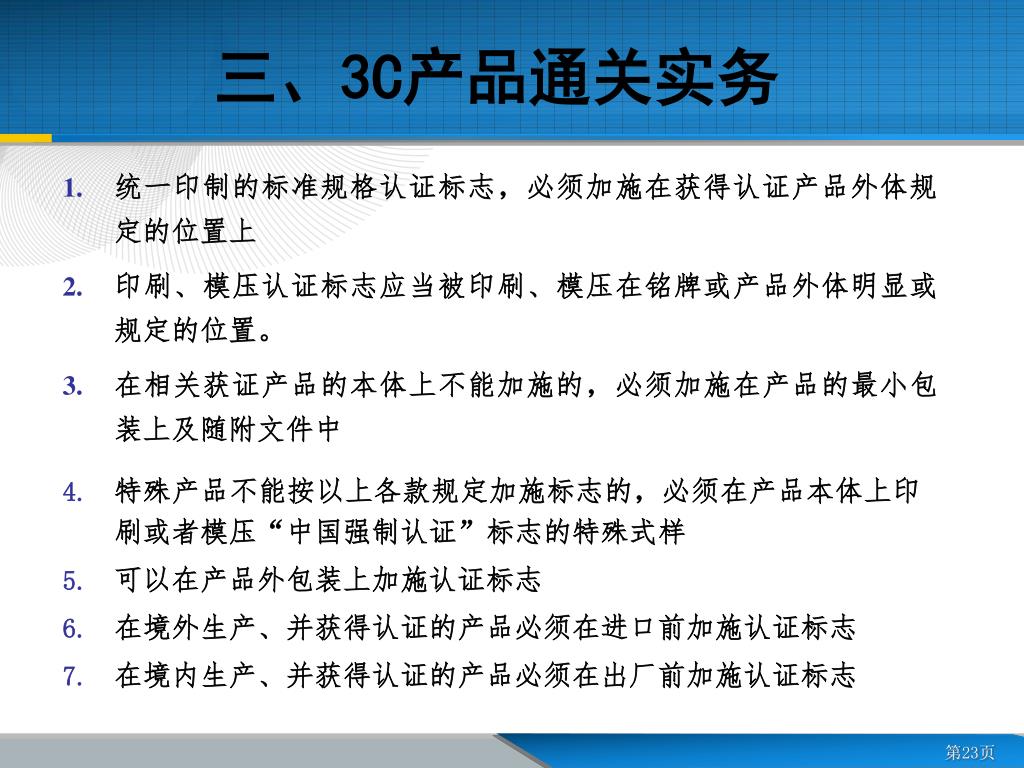 三、3C产品通关实务

1. 统一印制的标准规格认证标志，必须加施在获得认证产品外体规定的位置上

2. 印刷、模压认证标志应当被印刷、模压在铭牌或产品外体明显或规定的位置。

3. 在相关获证产品的本体上不能加施的，必须加施在产品的最小包装上及随附文件中

4. 特殊产品不能按以上各款规定加施标志的，必须在产品本体上印刷或者模压“中国强制认证”标志的特殊式样

5. 可以在产品外包装上加施认证标志

6. 在境外生产、并获得认证的产品必须在进口前加施认证标志

7. 在境内生产、并获得认证的产品必须在出厂前加施认证标志

第23页